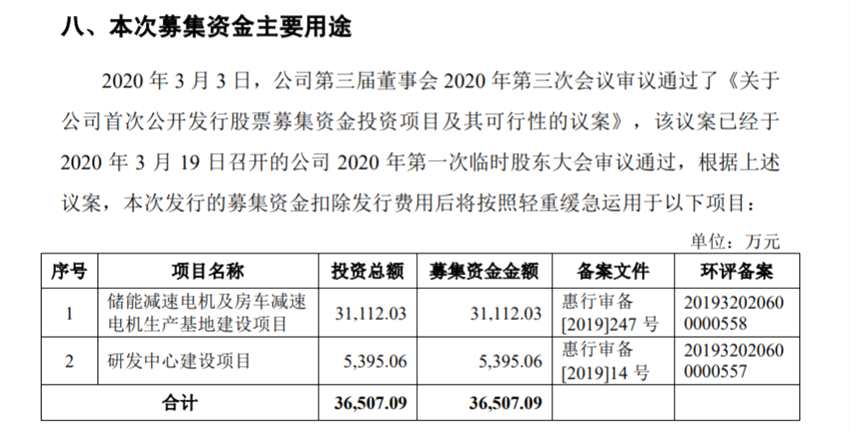 八、本次募集资金主要用途

2020年3月3日，公司第三届董事会2020年第三次会议审议通过了《关于公司首次公开发行股票募集资金投资项目及其可行性的议案》，该议案已经于2020年3月19日召开的公司2020年第一次临时股东大会审议通过，根据上述议案，本次发行的募集资金扣除发行费用后将按照轻重缓急运用于以下项目：

单位：万元

| 序号 | 项目名称 | 投资总额 | 募集资金金额 | 备案文件 | 环评备案 |
|---|---|---|---|---|---|
| 1 | 储能减速电机及房车减速电机生产基地建设项目 | 31,112.03 | 31,112.03 | 惠行审备[2019]247号 | 201932020600000558 |
| 2 | 研发中心建设项目 | 5,395.06 | 5,395.06 | 惠行审备[2019]14号 | 201932020600000557 |
| 合计 | | 36,507.09 | 36,507.09 | | |